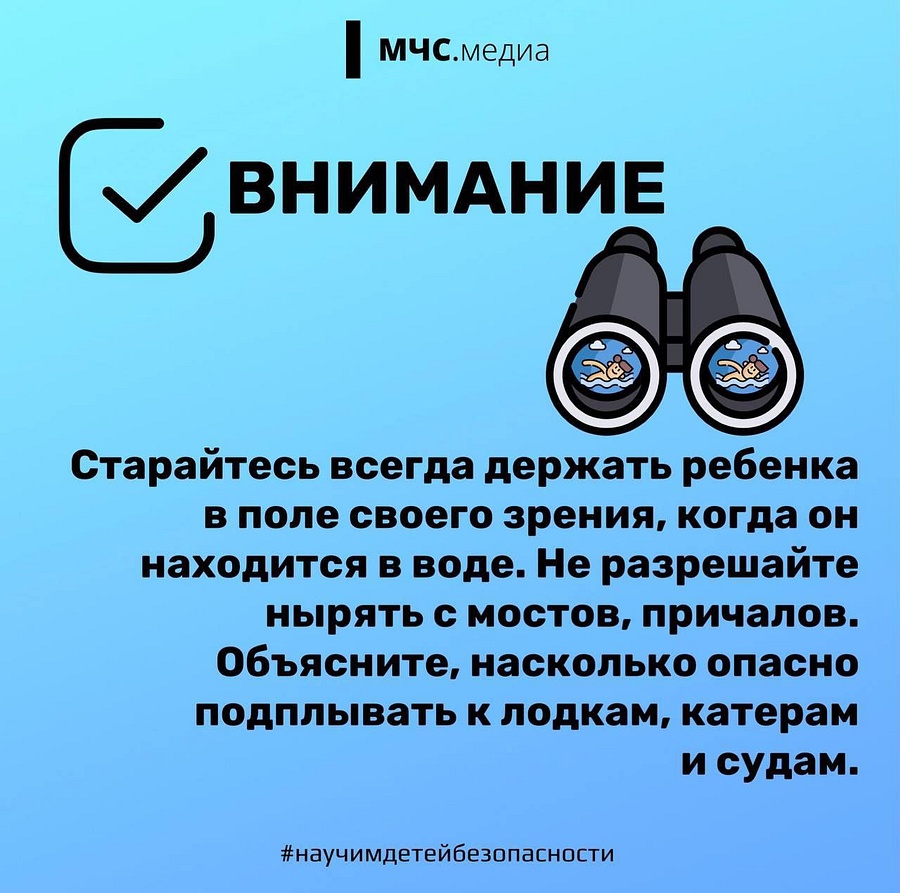 МЧС.медиа

ВНИМАНИЕ

Старайтесь всегда держать ребенка в поле своего зрения, когда он находится в воде. Не разрешайте нырять с мостов, причалов. Объясните, насколько опасно подплывать к лодкам, катерам и судам.

#научимдетейбезопасности